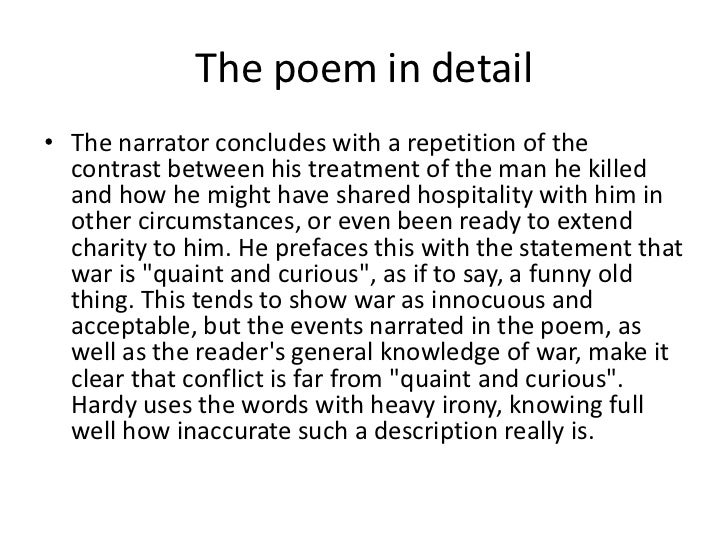 The poem in detail

• The narrator concludes with a repetition of the contrast between his treatment of the man he killed and how he might have shared hospitality with him in other circumstances, or even been ready to extend charity to him. He prefaces this with the statement that war is "quaint and curious", as if to say, a funny old thing. This tends to show war as innocuous and acceptable, but the events narrated in the poem, as well as the reader's general knowledge of war, make it clear that conflict is far from "quaint and curious". Hardy uses the words with heavy irony, knowing full well how inaccurate such a description really is.